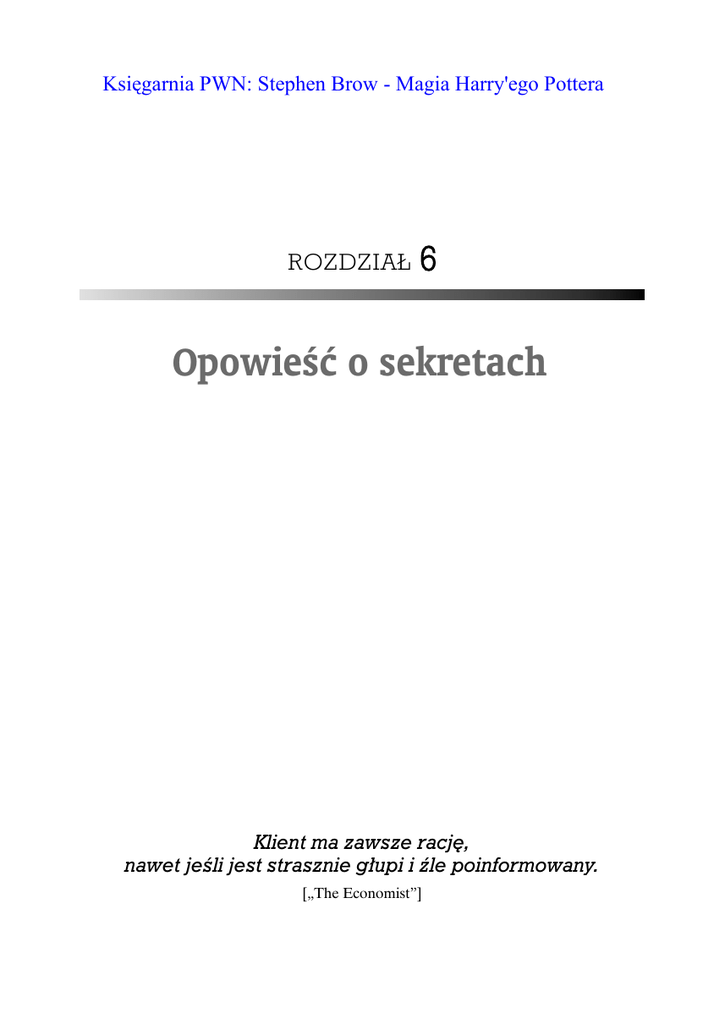 Księgarnia PWN: Stephen Brow - Magia Harry'ego Pottera

ROZDZIAŁ 6

Opowieść o sekretach

Klient ma zawsze rację,
nawet jeśli jest strasznie głupi i źle poinformowany.

[„The Economist”]